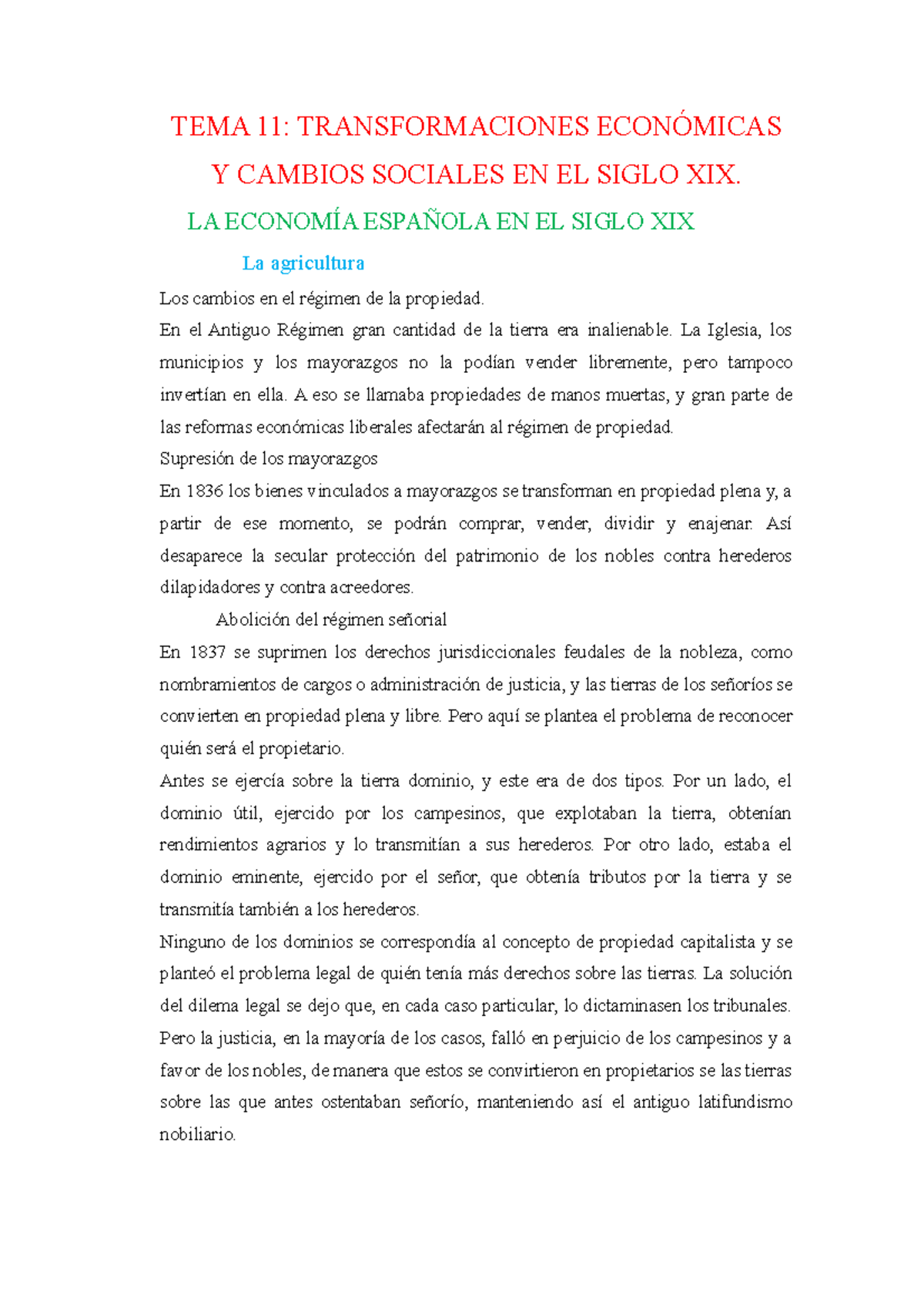 TEMA 11: TRANSFORMACIONES ECONÓMICAS Y CAMBIOS SOCIALES EN EL SIGLO XIX.

LA ECONOMÍA ESPAÑOLA EN EL SIGLO XIX

La agricultura

Los cambios en el régimen de la propiedad.

En el Antiguo Régimen gran cantidad de la tierra era inalienable. La Iglesia, los municipios y los mayorazgos no la podían vender libremente, pero tampoco invertían en ella. A eso se llamaba propiedades de manos muertas, y gran parte de las reformas económicas liberales afectarán al régimen de propiedad.

Supresión de los mayorazgos

En 1836 los bienes vinculados a mayorazgos se transforman en propiedad plena y, a partir de ese momento, se podrán comprar, vender, dividir y enajenar. Así desaparece la secular protección del patrimonio de los nobles contra herederos dilapidadores y contra acreedores.

Abolición del régimen señorial

En 1837 se suprimen los derechos jurisdiccionales feudales de la nobleza, como nombramientos de cargos o administración de justicia, y las tierras de los señoríos se convierten en propiedad plena y libre. Pero aquí se plantea el problema de reconocer quién será el propietario.

Antes se ejercía sobre la tierra dominio, y este era de dos tipos. Por un lado, el dominio útil, ejercido por los campesinos, que explotaban la tierra, obtenían rendimientos agrarios y lo transmitían a sus herederos. Por otro lado, estaba el dominio eminente, ejercido por el señor, que obtenía tributos por la tierra y se transmitía también a los herederos.

Ninguno de los dominios se correspondía al concepto de propiedad capitalista y se planteó el problema legal de quién tenía más derechos sobre las tierras. La solución del dilema legal se dejo que, en cada caso particular, lo dictaminasen los tribunales. Pero la justicia, en la mayoría de los casos, falló en perjuicio de los campesinos y a favor de los nobles, de manera que estos se convirtieron en propietarios se las tierras sobre las que antes ostentaban señorío, manteniendo así el antiguo latifundismo nobiliario.